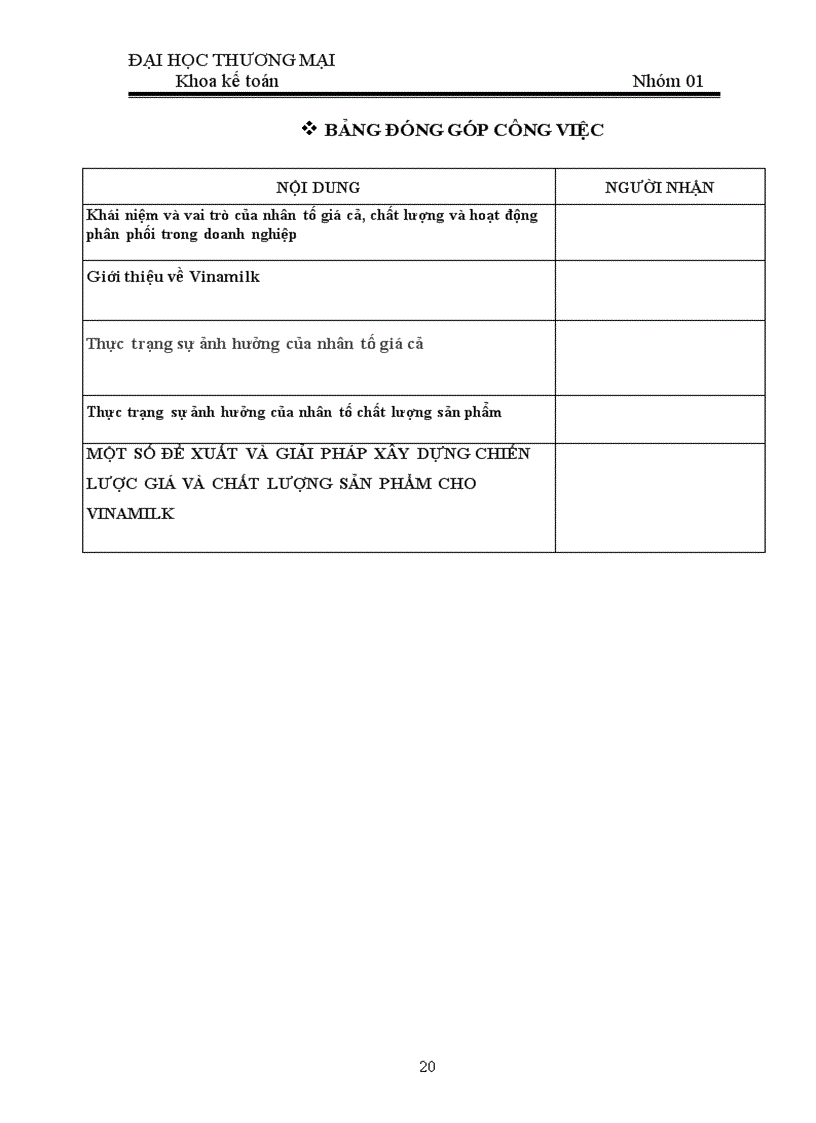 ĐẠI HỌC THƯƠNG MẠI
Khoa kế toán Nhóm 01

❖ BẢNG ĐÓNG GÓP CÔNG VIỆC

| NỘI DUNG | NGƯỜI NHẬN |
|---|---|
| Khái niệm và vai trò của nhân tố giá cả, chất lượng và hoạt động phân phối trong doanh nghiệp | |
| Giới thiệu về Vinamilk | |
| Thực trạng sự ảnh hưởng của nhân tố giá cả | |
| Thực trạng sự ảnh hưởng của nhân tố chất lượng sản phẩm | |
| MỘT SỐ ĐỀ XUẤT VÀ GIẢI PHÁP XÂY DỰNG CHIẾN LƯỢC GIÁ VÀ CHẤT LƯỢNG SẢN PHẨM CHO VINAMILK | |

20